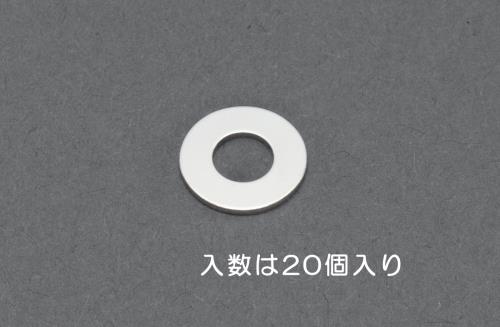 入数は20個入り